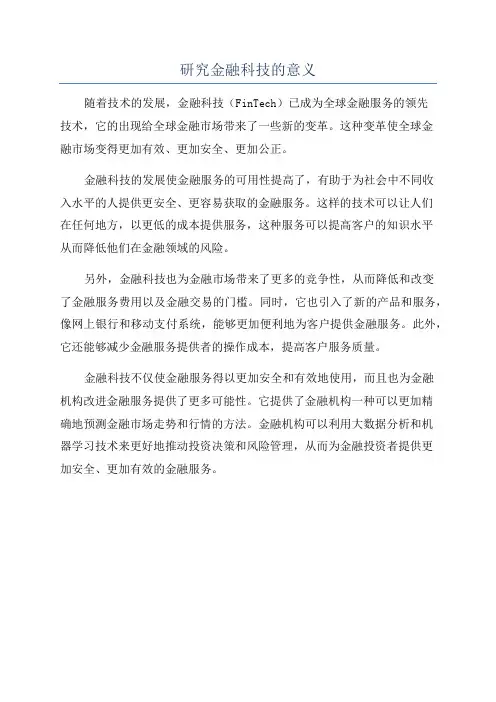 研究金融科技的意义

随着技术的发展，金融科技（FinTech）已成为全球金融服务的领先技术，它的出现给全球金融市场带来了一些新的变革。这种变革使全球金融市场变得更加有效、更加安全、更加公正。

金融科技的发展使金融服务的可用性提高了，有助于为社会中不同收入水平的人提供更安全、更容易获取的金融服务。这样的技术可以让人们在任何地方，以更低的成本提供服务，这种服务可以提高客户的知识水平从而降低他们在金融领域的风险。

另外，金融科技也为金融市场带来了更多的竞争性，从而降低和改变了金融服务费用以及金融交易的门槛。同时，它也引入了新的产品和服务，像网上银行和移动支付系统，能够更加便利地为客户提供金融服务。此外，它还能够减少金融服务提供者的操作成本，提高客户服务质量。

金融科技不仅使金融服务得以更加安全和有效地使用，而且也为金融机构改进金融服务提供了更多可能性。它提供了金融机构一种可以更加精确地预测金融市场走势和行情的方法。金融机构可以利用大数据分析和机器学习技术来更好地推动投资决策和风险管理，从而为金融投资者提供更加安全、更加有效的金融服务。